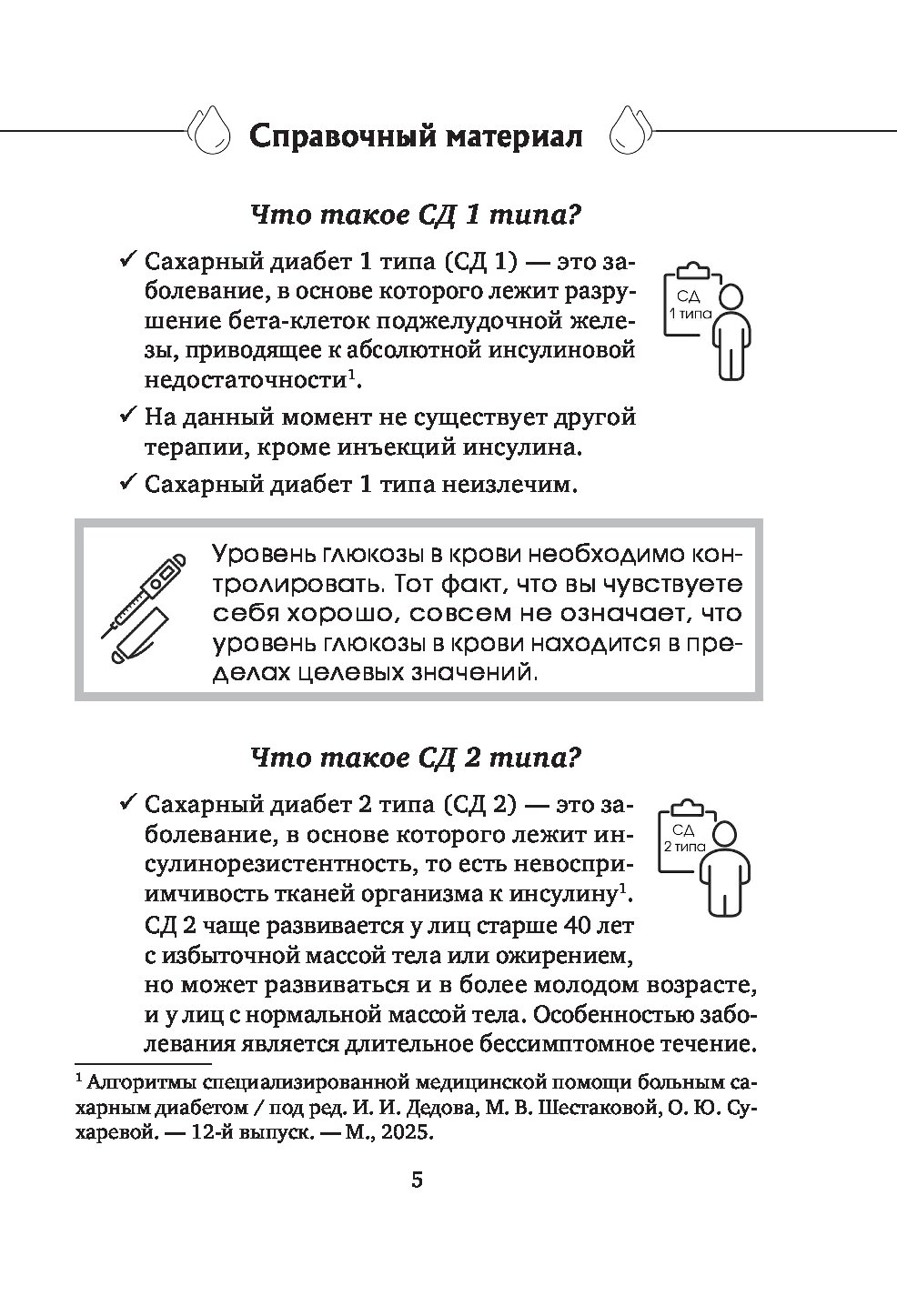 Справочный материал

Что такое СД 1 типа?

✓ Сахарный диабет 1 типа (СД 1) — это заболевание, в основе которого лежит разрушение бета-клеток поджелудочной железы, приводящее к абсолютной инсулиновой недостаточности$^1$.

СД
1 типа

✓ На данный момент не существует другой терапии, кроме инъекций инсулина.

✓ Сахарный диабет 1 типа неизлечим.

Уровень глюкозы в крови необходимо контролировать. Тот факт, что вы чувствуете себя хорошо, совсем не означает, что уровень глюкозы в крови находится в пределах целевых значений.

Что такое СД 2 типа?

✓ Сахарный диабет 2 типа (СД 2) — это заболевание, в основе которого лежит инсулинорезистентность, то есть невосприимчивость тканей организма к инсулину$^1$. СД 2 чаще развивается у лиц старше 40 лет с избыточной массой тела или ожирением, но может развиваться и в более молодом возрасте, и у лиц с нормальной массой тела. Особенностью заболевания является длительное бессимптомное течение.

СД
2 типа

$^1$ Алгоритмы специализированной медицинской помощи больным сахарным диабетом / под ред. И. И. Дедова, М. В. Шестаковой, О. Ю. Сухаревой. — 12-й выпуск. — М., 2025.

5